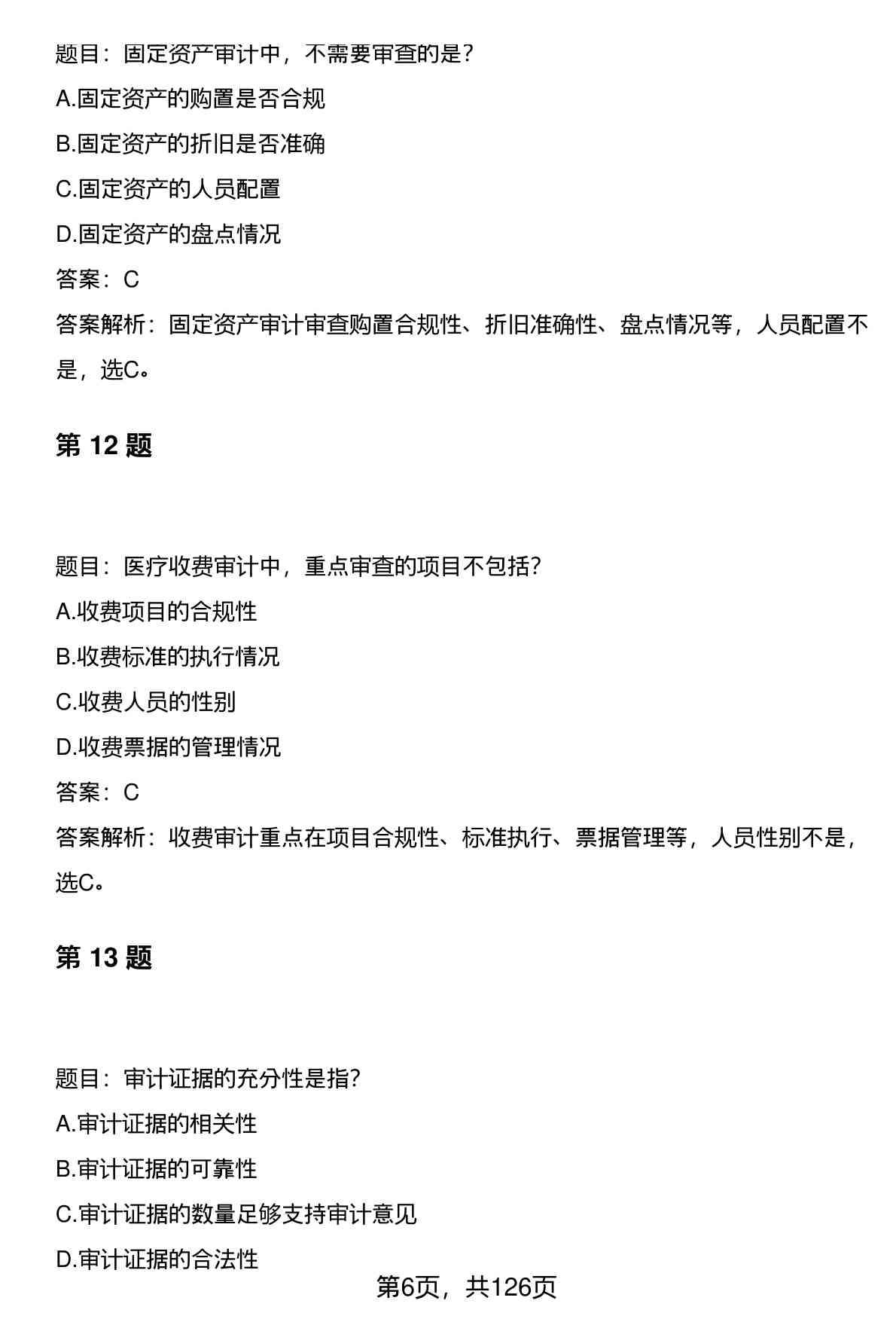 题目：固定资产审计中，不需要审查的是？
A.固定资产的购置是否合规
B.固定资产的折旧是否准确
C.固定资产的人员配置
D.固定资产的盘点情况
答案：C
答案解析：固定资产审计审查购置合规性、折旧准确性、盘点情况等，人员配置不是，选C。

第 12 题

题目：医疗收费审计中，重点审查的项目不包括？
A.收费项目的合规性
B.收费标准的执行情况
C.收费人员的性别
D.收费票据的管理情况
答案：C
答案解析：收费审计重点在项目合规性、标准执行、票据管理等，人员性别不是，选C。

第 13 题

题目：审计证据的充分性是指？
A.审计证据的相关性
B.审计证据的可靠性
C.审计证据的数量足够支持审计意见
D.审计证据的合法性

第6页，共126页